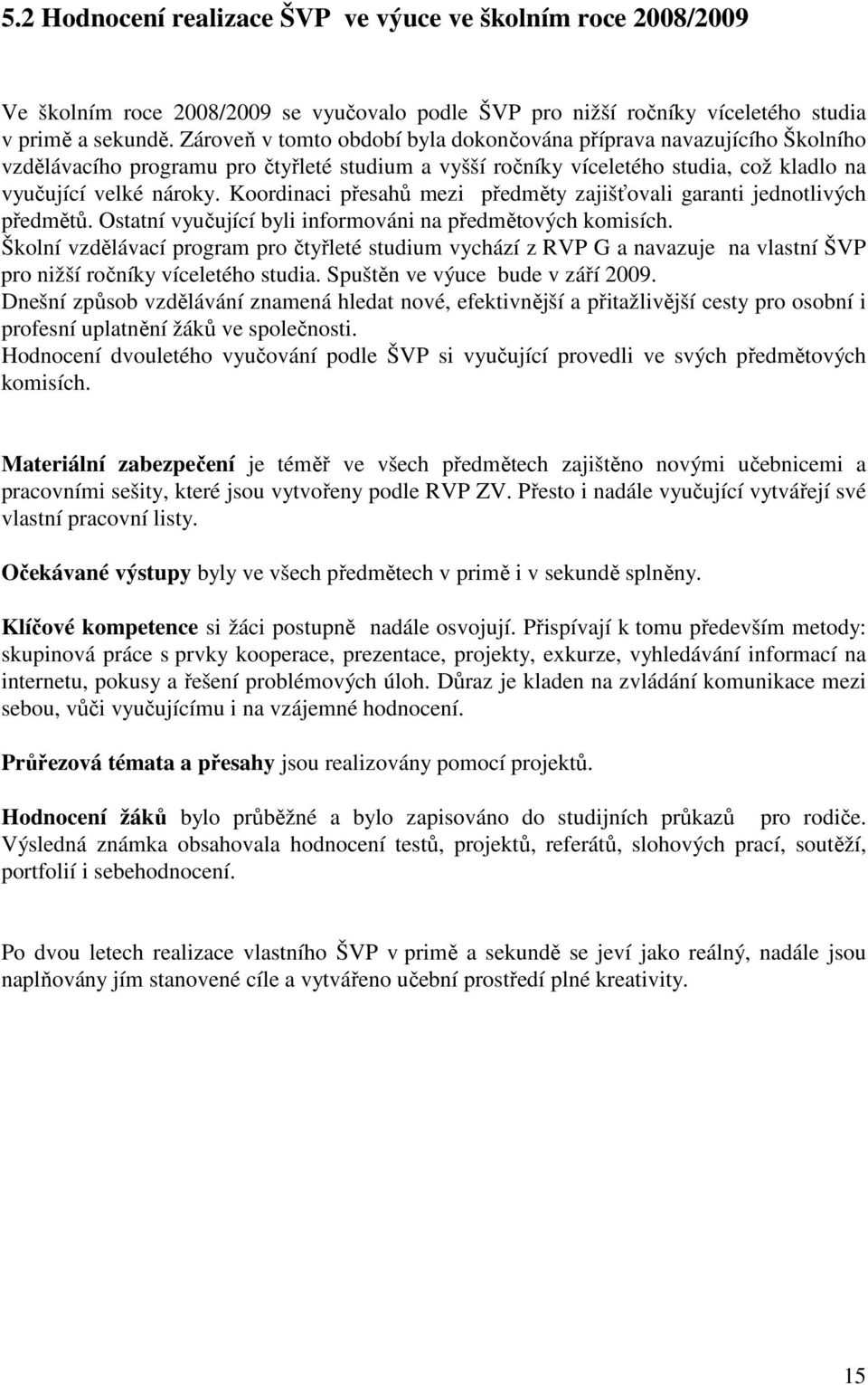 5.2 Hodnocení realizace ŠVP ve výuce ve školním roce 2008/2009

Ve školním roce 2008/2009 se vyučovalo podle ŠVP pro nižší ročníky víceletého studia v primě a sekundě. Zároveň v tomto období byla dokončována příprava navazujícího Školního vzdělávacího programu pro čtyřleté studium a vyšší ročníky víceletého studia, což kladlo na vyučující velké nároky. Koordinaci přesahů mezi předměty zajišťovali garanti jednotlivých předmětů. Ostatní vyučující byli informováni na předmětových komisích.
Školní vzdělávací program pro čtyřleté studium vychází z RVP G a navazuje na vlastní ŠVP pro nižší ročníky víceletého studia. Spuštěn ve výuce bude v září 2009.
Dnešní způsob vzdělávání znamená hledat nové, efektivnější a přitažlivější cesty pro osobní i profesní uplatnění žáků ve společnosti.
Hodnocení dvouletého vyučování podle ŠVP si vyučující provedli ve svých předmětových komisích.

Materiální zabezpečení je téměř ve všech předmětech zajištěno novými učebnicemi a pracovními sešity, které jsou vytvořeny podle RVP ZV. Přesto i nadále vyučující vytvářejí své vlastní pracovní listy.

Očekávané výstupy byly ve všech předmětech v primě i v sekundě splněny.

Klíčové kompetence si žáci postupně nadále osvojují. Přispívají k tomu především metody: skupinová práce s prvky kooperace, prezentace, projekty, exkurze, vyhledávání informací na internetu, pokusy a řešení problémových úloh. Důraz je kladen na zvládání komunikace mezi sebou, vůči vyučujícímu i na vzájemné hodnocení.

Průřezová témata a přesahy jsou realizovány pomocí projektů.

Hodnocení žáků bylo průběžné a bylo zapisováno do studijních průkazů pro rodiče. Výsledná známka obsahovala hodnocení testů, projektů, referátů, slohových prací, soutěží, portfolií i sebehodnocení.

Po dvou letech realizace vlastního ŠVP v primě a sekundě se jeví jako reálný, nadále jsou naplňovány jím stanovené cíle a vytvářeno učební prostředí plné kreativity.

15